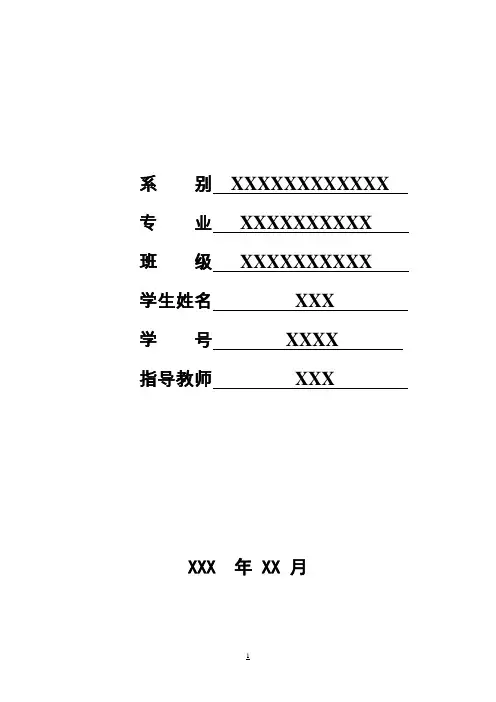 系 别 XXXXXXXXXXXX

专 业 XXXXXXXXXX

班 级 XXXXXXXXXX

学生姓名 XXX

学 号 XXXX

指导教师 XXX

XXX 年 XX 月

1